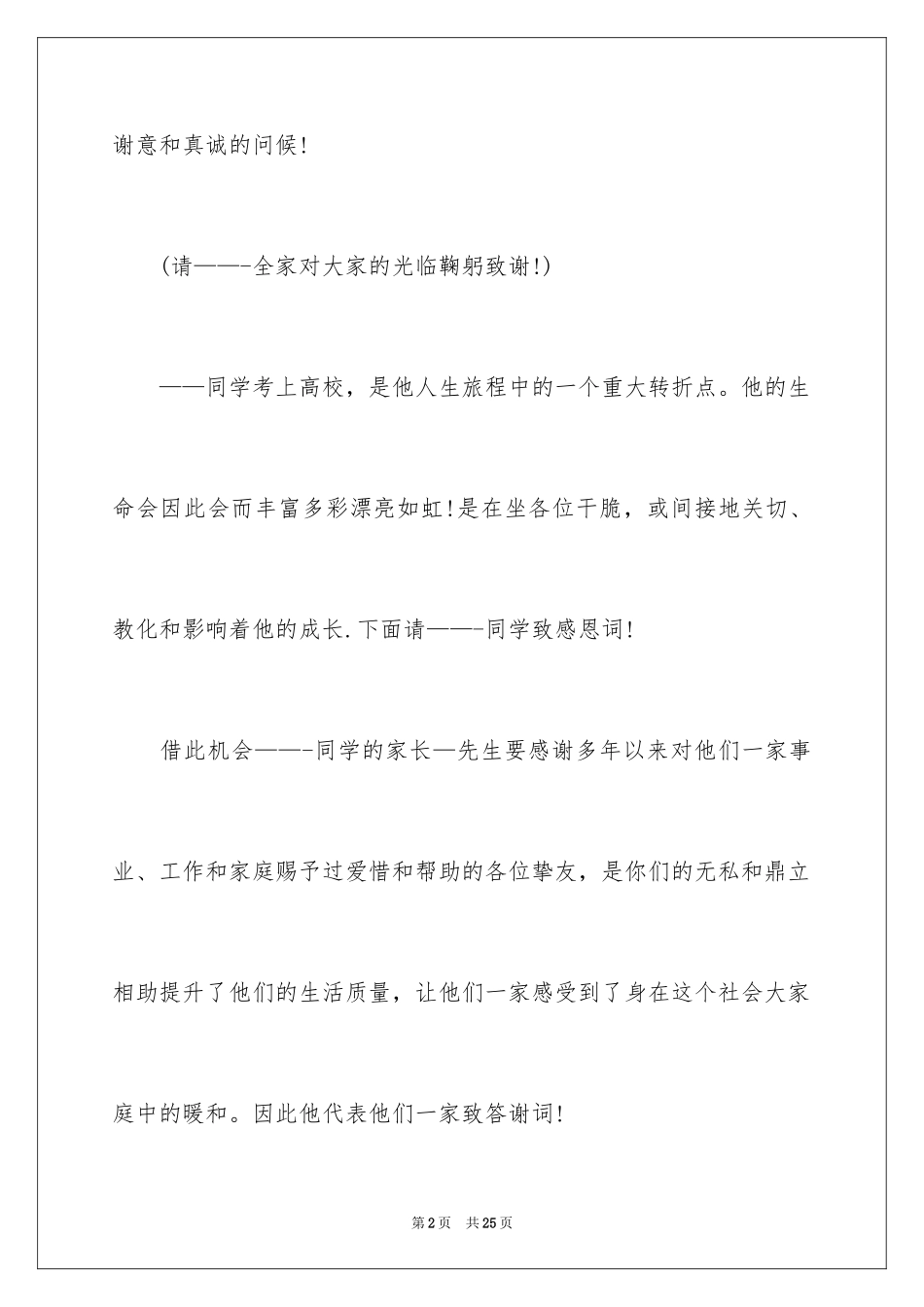 谢意和真诚的问候!

(请——-全家对大家的光临鞠躬致谢!)

——同学考上高校，是他人生旅程中的一个重大转折点。他的生命会因此会而丰富多彩漂亮如虹!是在坐各位干脆，或间接地关切、教化和影响着他的成长.下面请——-同学致感恩词!

借此机会——-同学的家长—先生要感谢多年以来对他们一家事业、工作和家庭赐予过爱惜和帮助的各位挚友，是你们的无私和鼎立相助提升了他们的生活质量，让他们一家感受到了身在这个社会大家庭中的暖和。因此他代表他们一家致答谢词!

第2页 共25页